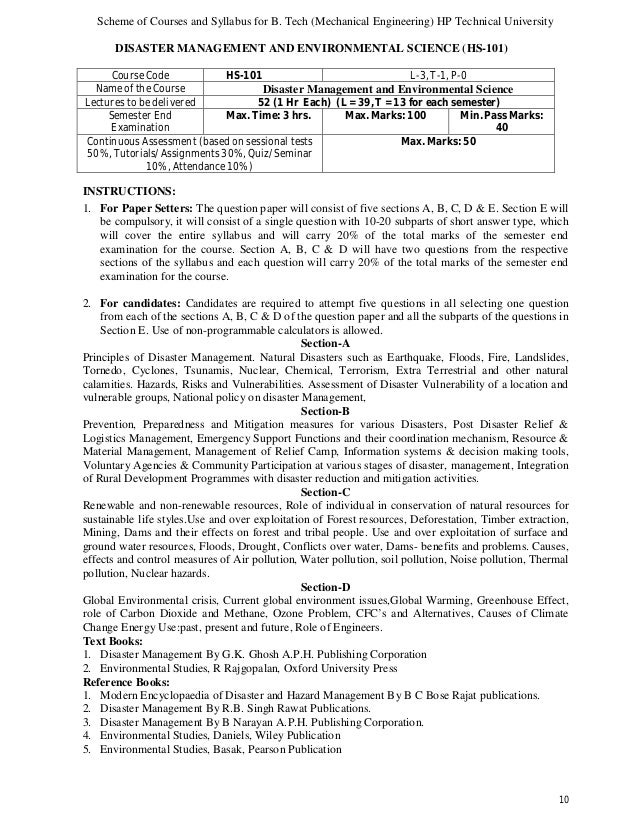 Scheme of Courses and Syllabus for B. Tech (Mechanical Engineering) HP Technical University

DISASTER MANAGEMENT AND ENVIRONMENTAL SCIENCE (HS-101)

| Course Code | HS-101 | L-3, T-1, P-0 | |
|---|---|---|---|
| Name of the Course | Disaster Management and Environmental Science | | |
| Lectures to be delivered | 52 (1 Hr Each) (L = 39, T = 13 for each semester) | | |
| Semester End Examination | Max. Time: 3 hrs. | Max. Marks: 100 | Min. Pass Marks: 40 |
| Continuous Assessment (based on sessional tests 50%, Tutorials/Assignments 30%, Quiz/Seminar 10%, Attendance 10%) | | Max. Marks: 50 | |

INSTRUCTIONS:
1. For Paper Setters: The question paper will consist of five sections A, B, C, D & E. Section E will be compulsory, it will consist of a single question with 10-20 subparts of short answer type, which will cover the entire syllabus and will carry 20% of the total marks of the semester end examination for the course. Section A, B, C & D will have two questions from the respective sections of the syllabus and each question will carry 20% of the total marks of the semester end examination for the course.

2. For candidates: Candidates are required to attempt five questions in all selecting one question from each of the sections A, B, C & D of the question paper and all the subparts of the questions in Section E. Use of non-programmable calculators is allowed.

Section-A
Principles of Disaster Management. Natural Disasters such as Earthquake, Floods, Fire, Landslides, Tornedo, Cyclones, Tsunamis, Nuclear, Chemical, Terrorism, Extra Terrestrial and other natural calamities. Hazards, Risks and Vulnerabilities. Assessment of Disaster Vulnerability of a location and vulnerable groups, National policy on disaster Management,

Section-B
Prevention, Preparedness and Mitigation measures for various Disasters, Post Disaster Relief & Logistics Management, Emergency Support Functions and their coordination mechanism, Resource & Material Management, Management of Relief Camp, Information systems & decision making tools, Voluntary Agencies & Community Participation at various stages of disaster, management, Integration of Rural Development Programmes with disaster reduction and mitigation activities.

Section-C
Renewable and non-renewable resources, Role of individual in conservation of natural resources for sustainable life styles.Use and over exploitation of Forest resources, Deforestation, Timber extraction, Mining, Dams and their effects on forest and tribal people. Use and over exploitation of surface and ground water resources, Floods, Drought, Conflicts over water, Dams- benefits and problems. Causes, effects and control measures of Air pollution, Water pollution, soil pollution, Noise pollution, Thermal pollution, Nuclear hazards.

Section-D
Global Environmental crisis, Current global environment issues,Global Warming, Greenhouse Effect, role of Carbon Dioxide and Methane, Ozone Problem, CFC's and Alternatives, Causes of Climate Change Energy Use:past, present and future, Role of Engineers.

Text Books:
1. Disaster Management By G.K. Ghosh A.P.H. Publishing Corporation
2. Environmental Studies, R Rajgopalan, Oxford University Press

Reference Books:
1. Modern Encyclopaedia of Disaster and Hazard Management By B C Bose Rajat publications.
2. Disaster Management By R.B. Singh Rawat Publications.
3. Disaster Management By B Narayan A.P.H. Publishing Corporation.
4. Environmental Studies, Daniels, Wiley Publication
5. Environmental Studies, Basak, Pearson Publication

10